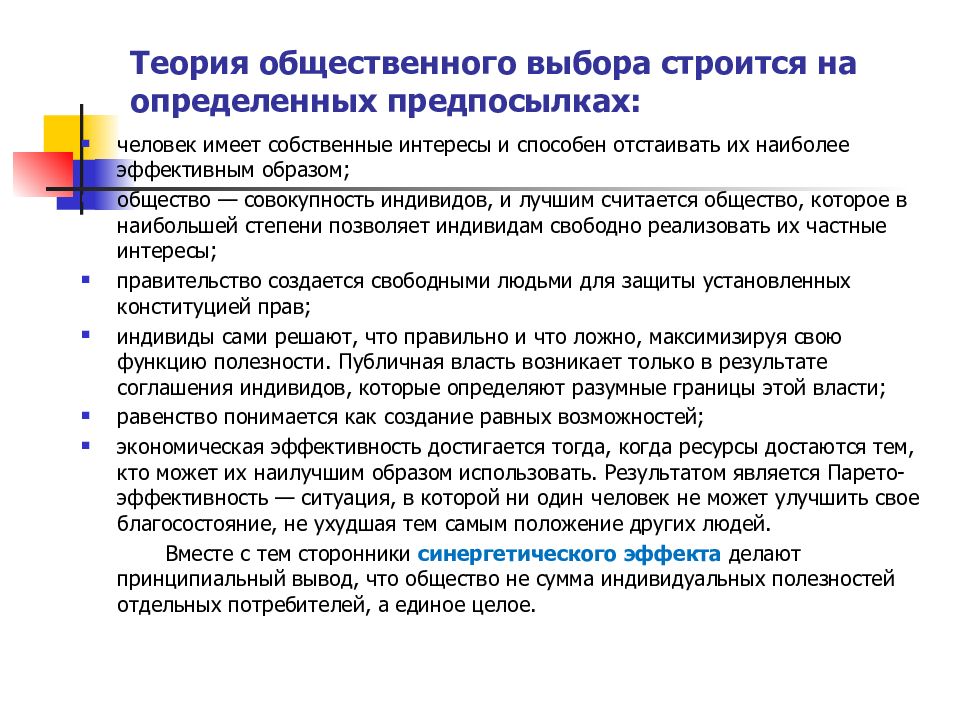 Теория общественного выбора строится на определенных предпосылках:

человек имеет собственные интересы и способен отстаивать их наиболее эффективным образом;

общество — совокупность индивидов, и лучшим считается общество, которое в наибольшей степени позволяет индивидам свободно реализовать их частные интересы;

правительство создается свободными людьми для защиты установленных конституцией прав;

индивиды сами решают, что правильно и что ложно, максимизируя свою функцию полезности. Публичная власть возникает только в результате соглашения индивидов, которые определяют разумные границы этой власти;

равенство понимается как создание равных возможностей;

экономическая эффективность достигается тогда, когда ресурсы достаются тем, кто может их наилучшим образом использовать. Результатом является Парето-эффективность — ситуация, в которой ни один человек не может улучшить свое благосостояние, не ухудшая тем самым положение других людей.

Вместе с тем сторонники синергетического эффекта делают принципиальный вывод, что общество не сумма индивидуальных полезностей отдельных потребителей, а единое целое.